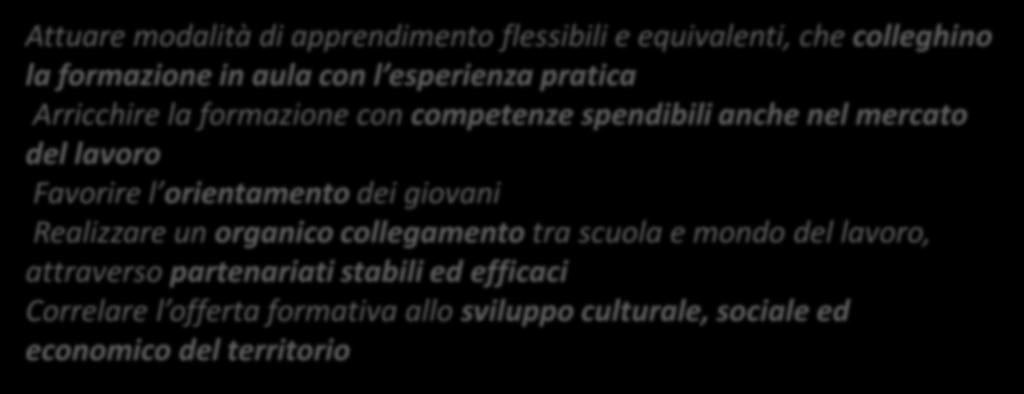 Attuare modalità di apprendimento flessibili e equivalenti, che colleghino la formazione in aula con l'esperienza pratica
Arricchire la formazione con competenze spendibili anche nel mercato del lavoro
Favorire l'orientamento dei giovani
Realizzare un organico collegamento tra scuola e mondo del lavoro, attraverso partenariati stabili ed efficaci
Correlare l'offerta formativa allo sviluppo culturale, sociale ed economico del territorio